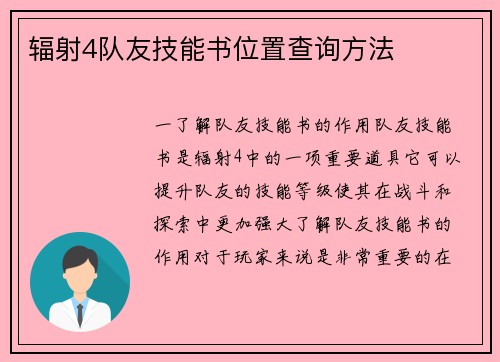 辐射4队友技能书位置查询方法

一了解队友技能书的作用队友技能书是辐射4中的一项重要道具它可以提升队友的技能等级使其在战斗和探索中更加强大了解队友技能书的作用对于玩家来说是非常重要的在